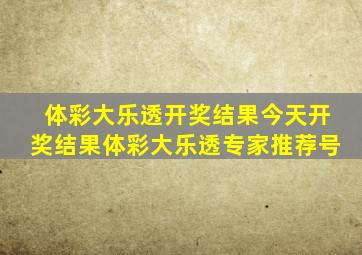 体彩大乐透开奖结果今天开奖结果体彩大乐透专家推荐号